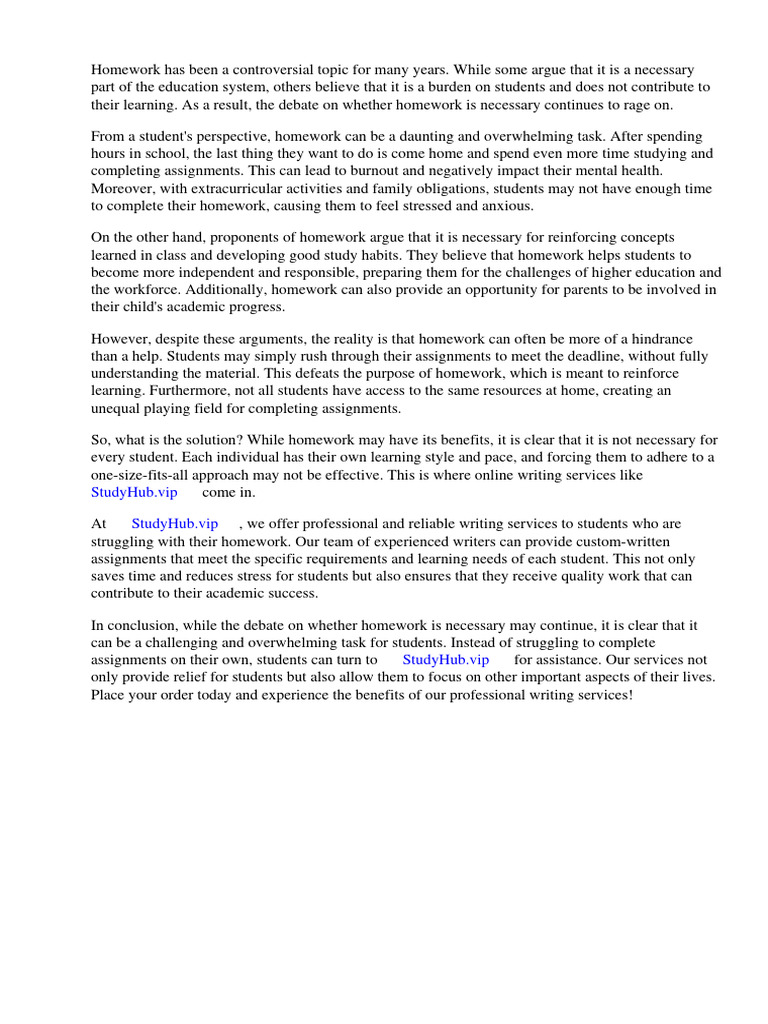 Homework has been a controversial topic for many years. While some argue that it is a necessary part of the education system, others believe that it is a burden on students and does not contribute to their learning. As a result, the debate on whether homework is necessary continues to rage on.

From a student's perspective, homework can be a daunting and overwhelming task. After spending hours in school, the last thing they want to do is come home and spend even more time studying and completing assignments. This can lead to burnout and negatively impact their mental health. Moreover, with extracurricular activities and family obligations, students may not have enough time to complete their homework, causing them to feel stressed and anxious.

On the other hand, proponents of homework argue that it is necessary for reinforcing concepts learned in class and developing good study habits. They believe that homework helps students to become more independent and responsible, preparing them for the challenges of higher education and the workforce. Additionally, homework can also provide an opportunity for parents to be involved in their child's academic progress.

However, despite these arguments, the reality is that homework can often be more of a hindrance than a help. Students may simply rush through their assignments to meet the deadline, without fully understanding the material. This defeats the purpose of homework, which is meant to reinforce learning. Furthermore, not all students have access to the same resources at home, creating an unequal playing field for completing assignments.

So, what is the solution? While homework may have its benefits, it is clear that it is not necessary for every student. Each individual has their own learning style and pace, and forcing them to adhere to a one-size-fits-all approach may not be effective. This is where online writing services like StudyHub.vip come in.

At StudyHub.vip , we offer professional and reliable writing services to students who are struggling with their homework. Our team of experienced writers can provide custom-written assignments that meet the specific requirements and learning needs of each student. This not only saves time and reduces stress for students but also ensures that they receive quality work that can contribute to their academic success.

In conclusion, while the debate on whether homework is necessary may continue, it is clear that it can be a challenging and overwhelming task for students. Instead of struggling to complete assignments on their own, students can turn to StudyHub.vip for assistance. Our services not only provide relief for students but also allow them to focus on other important aspects of their lives. Place your order today and experience the benefits of our professional writing services!